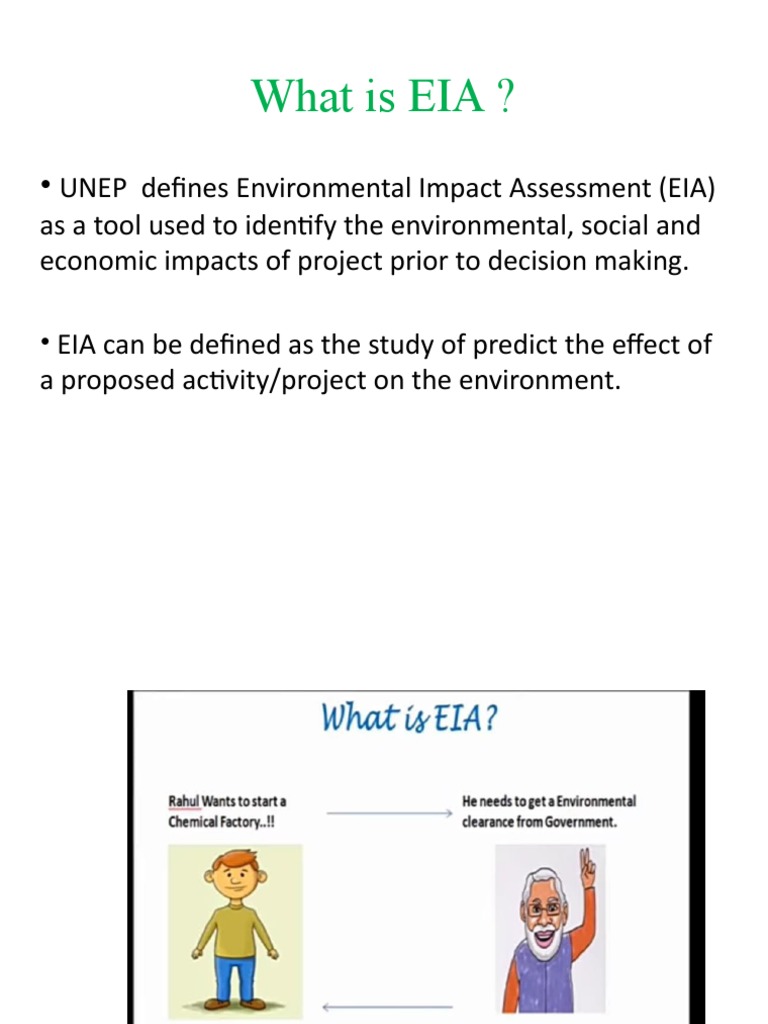 What is EIA ?

• UNEP defines Environmental Impact Assessment (EIA) as a tool used to identify the environmental, social and economic impacts of project prior to decision making.

• EIA can be defined as the study of predict the effect of a proposed activity/project on the environment.

What is EIA?

Rahul Wants to start a Chemical Factory..!!

He needs to get a Environmental clearance from Government.